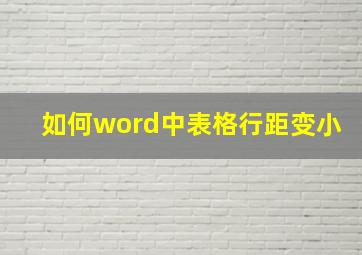 如何word中表格行距变小